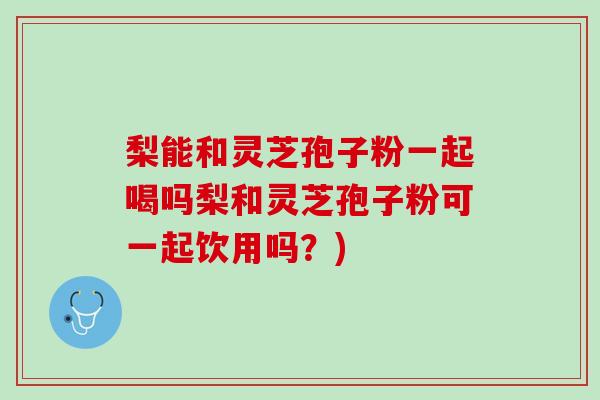 梨能和灵芝孢子粉一起喝吗梨和灵芝孢子粉可一起饮用吗？)